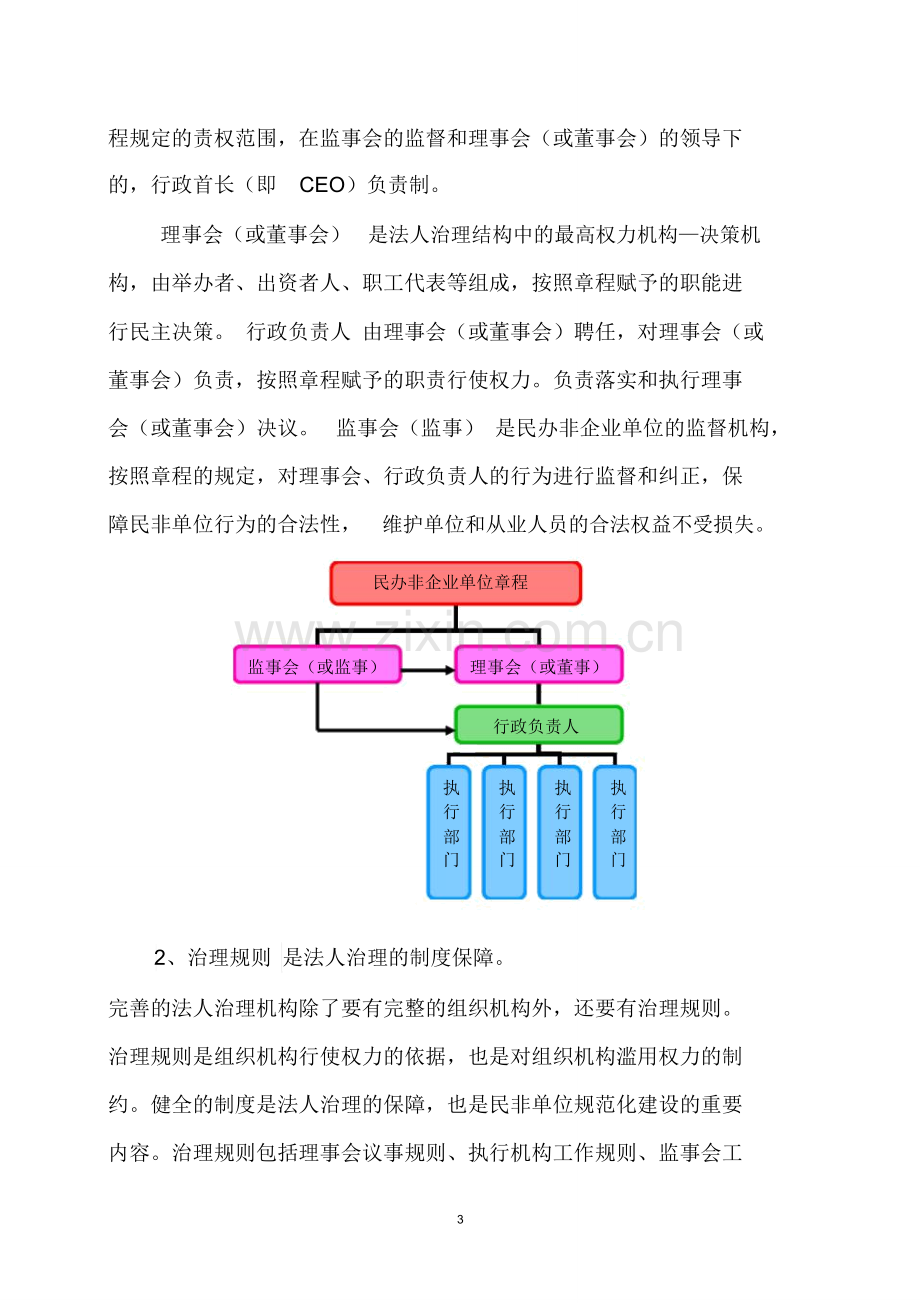 程规定的责权范围，在监事会的监督和理事会（或董事会）的领导下的，行政首长（即 CEO）负责制。

理事会（或董事会） 是法人治理结构中的最高权力机构—决策机构，由举办者、出资者人、职工代表等组成，按照章程赋予的职能进行民主决策。 行政负责人 由理事会（或董事会）聘任，对理事会（或董事会）负责，按照章程赋予的职责行使权力。负责落实和执行理事会（或董事会）决议。 监事会（监事） 是民办非企业单位的监督机构，按照章程的规定，对理事会、行政负责人的行为进行监督和纠正，保障民非单位行为的合法性， 维护单位和从业人员的合法权益不受损失。

民办非企业单位章程

监事会（或监事）

理事会（或董事）

行政负责人

执行部门

执行部门

执行部门

执行部门

2、治理规则 是法人治理的制度保障。

完善的法人治理机构除了要有完整的组织机构外，还要有治理规则。治理规则是组织机构行使权力的依据，也是对组织机构滥用权力的制约。健全的制度是法人治理的保障，也是民非单位规范化建设的重要内容。治理规则包括理事会议事规则、执行机构工作规则、监事会工

3

www.zixin.com.cn